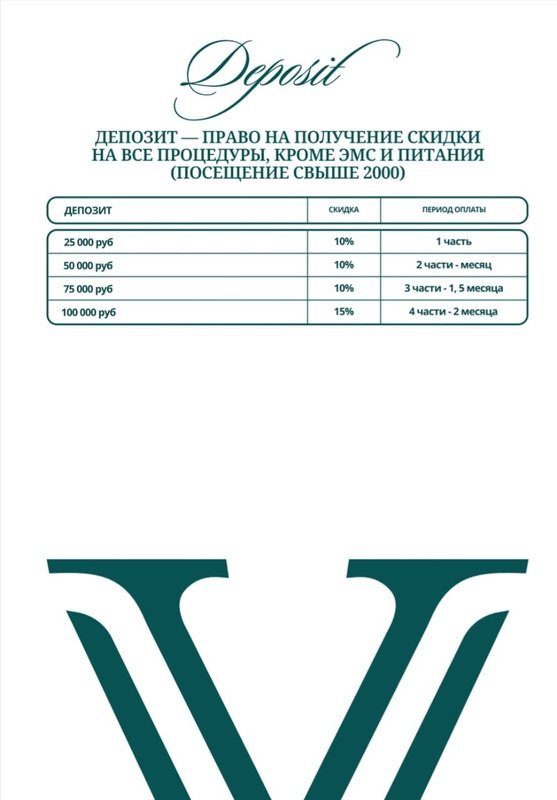 Deposit

ДЕПОЗИТ — ПРАВО НА ПОЛУЧЕНИЕ СКИДКИ НА ВСЕ ПРОЦЕДУРЫ, КРОМЕ ЭМС И ПИТАНИЯ (ПОСЕЩЕНИЕ СВЫШЕ 2000)

| ДЕПОЗИТ | СКИДКА | ПЕРИОД ОПЛАТЫ |
|---|---|---|
| 25 000 руб | 10% | 1 часть |
| 50 000 руб | 10% | 2 части - месяц |
| 75 000 руб | 10% | 3 части - 1, 5 месяца |
| 100 000 руб | 15% | 4 части - 2 месяца |

V